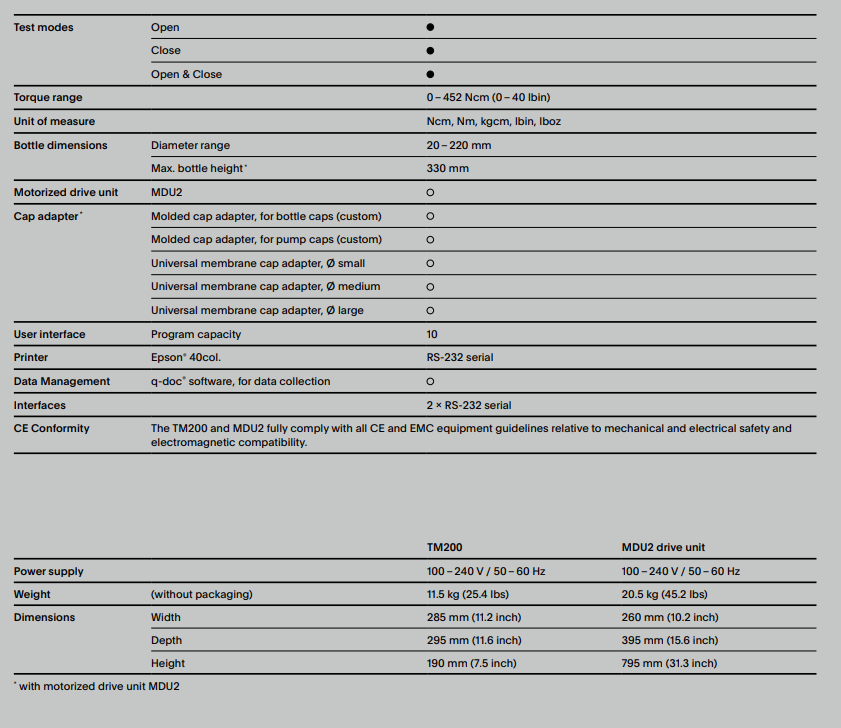 | | | |
|---|---|---|
| Test modes | Open | ● |
| | Close | ● |
| | Open & Close | ● |
| Torque range | | 0 – 452 Ncm (0 – 40 lbin) |
| Unit of measure | | Ncm, Nm, kgcm, lbin, lboz |
| Bottle dimensions | Diameter range | 20 – 220 mm |
| | Max. bottle height* | 330 mm |
| Motorized drive unit | MDU2 | ○ |
| Cap adapter* | Molded cap adapter, for bottle caps (custom) | ○ |
| | Molded cap adapter, for pump caps (custom) | ○ |
| | Universal membrane cap adapter, Ø small | ○ |
| | Universal membrane cap adapter, Ø medium | ○ |
| | Universal membrane cap adapter, Ø large | ○ |
| User interface | Program capacity | 10 |
| Printer | Epson® 40col. | RS-232 serial |
| Data Management | q-doc® software, for data collection | ○ |
| Interfaces | | 2 × RS-232 serial |
| CE Conformity | The TM200 and MDU2 fully comply with all CE and EMC equipment guidelines relative to mechanical and electrical safety and electromagnetic compatibility. | |

| | | TM200 | MDU2 drive unit |
|---|---|---|---|
| Power supply | | 100 – 240 V / 50 – 60 Hz | 100 – 240 V / 50 – 60 Hz |
| Weight | (without packaging) | 11.5 kg (25.4 lbs) | 20.5 kg (45.2 lbs) |
| Dimensions | Width | 285 mm (11.2 inch) | 260 mm (10.2 inch) |
| | Depth | 295 mm (11.6 inch) | 395 mm (15.6 inch) |
| | Height | 190 mm (7.5 inch) | 795 mm (31.3 inch) |

* with motorized drive unit MDU2